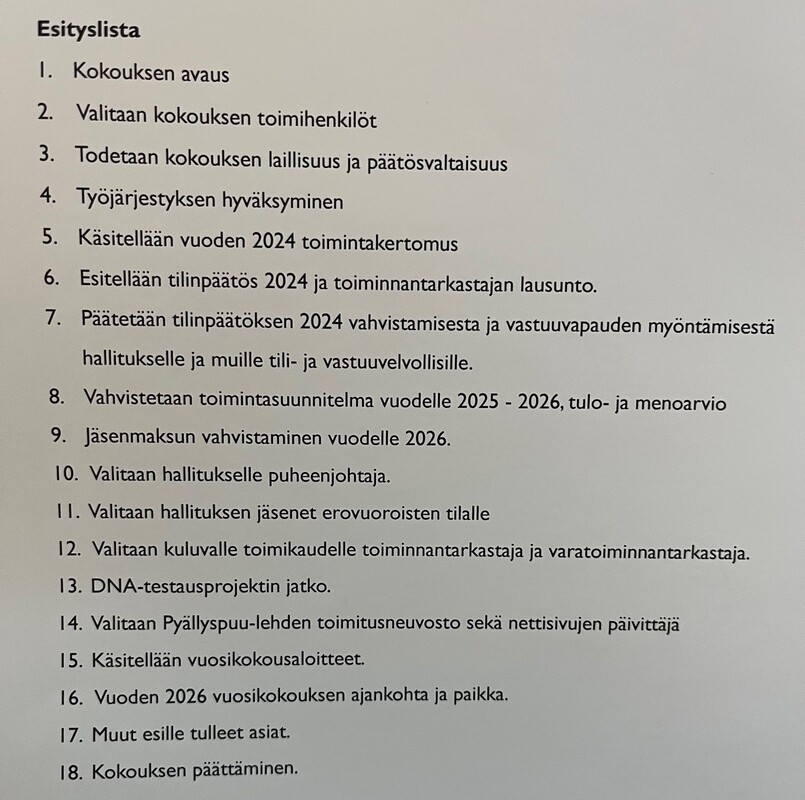 Esityslista

1. Kokouksen avaus
2. Valitaan kokouksen toimihenkilöt
3. Todetaan kokouksen laillisuus ja päätösvaltaisuus
4. Työjärjestyksen hyväksyminen
5. Käsitellään vuoden 2024 toimintakertomus
6. Esitellään tilinpäätös 2024 ja toiminnantarkastajan lausunto.
7. Päätetään tilinpäätöksen 2024 vahvistamisesta ja vastuuvapauden myöntämisestä hallitukselle ja muille tili- ja vastuuvelvollisille.
8. Vahvistetaan toimintasuunnitelma vuodelle 2025 - 2026, tulo- ja menoarvio
9. Jäsenmaksun vahvistaminen vuodelle 2026.
10. Valitaan hallitukselle puheenjohtaja.
11. Valitaan hallituksen jäsenet erovuoroisten tilalle
12. Valitaan kuluvalle toimikaudelle toiminnantarkastaja ja varatoiminnantarkastaja.
13. DNA-testausprojektin jatko.
14. Valitaan Pyällyspuu-lehden toimitusneuvosto sekä nettisivujen päivittäjä
15. Käsitellään vuosikokousaloitteet.
16. Vuoden 2026 vuosikokouksen ajankohta ja paikka.
17. Muut esille tulleet asiat.
18. Kokouksen päättäminen.